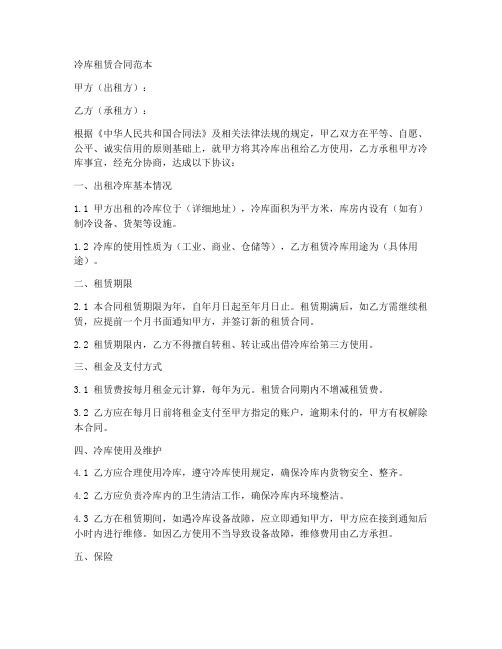 冷库租赁合同范本

甲方（出租方）：

乙方（承租方）：

根据《中华人民共和国合同法》及相关法律法规的规定，甲乙双方在平等、自愿、公平、诚实信用的原则基础上，就甲方将其冷库出租给乙方使用，乙方承租甲方冷库事宜，经充分协商，达成以下协议：

一、出租冷库基本情况

1.1 甲方出租的冷库位于（详细地址），冷库面积为平方米，库房内设有（如有）制冷设备、货架等设施。

1.2 冷库的使用性质为（工业、商业、仓储等），乙方租赁冷库用途为（具体用途）。

二、租赁期限

2.1 本合同租赁期限为年，自年月日起至年月日止。租赁期满后，如乙方需继续租赁，应提前一个月书面通知甲方，并签订新的租赁合同。

2.2 租赁期限内，乙方不得擅自转租、转让或出借冷库给第三方使用。

三、租金及支付方式

3.1 租赁费按每月租金元计算，每年为元。租赁合同期内不增减租赁费。

3.2 乙方应在每月日前将租金支付至甲方指定的账户，逾期未付的，甲方有权解除本合同。

四、冷库使用及维护

4.1 乙方应合理使用冷库，遵守冷库使用规定，确保冷库内货物安全、整齐。

4.2 乙方应负责冷库内的卫生清洁工作，确保冷库内环境整洁。

4.3 乙方在租赁期间，如遇冷库设备故障，应立即通知甲方，甲方应在接到通知后小时内进行维修。如因乙方使用不当导致设备故障，维修费用由乙方承担。

五、保险